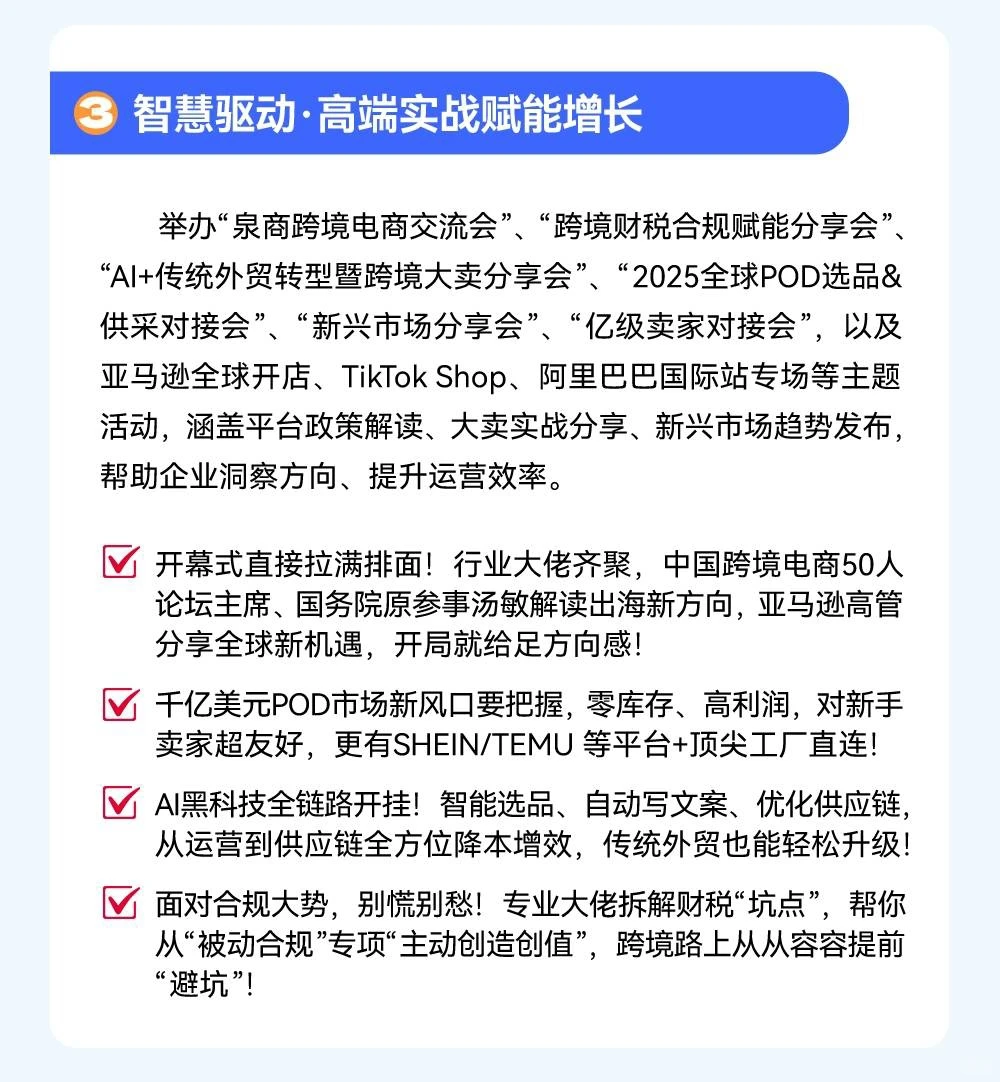 3 智慧驱动·高端实战赋能增长

举办“泉商跨境电商交流会”、“跨境财税合规赋能分享会”、“AI+传统外贸转型暨跨境大卖分享会”、“2025全球POD选品&供采对接会”、“新兴市场分享会”、“亿级卖家对接会”，以及亚马逊全球开店、TikTok Shop、阿里巴巴国际站专场等主题活动，涵盖平台政策解读、大卖实战分享、新兴市场趋势发布，帮助企业洞察方向、提升运营效率。

开幕式直接拉满排面！行业大佬齐聚，中国跨境电商50人论坛主席、国务院原参事汤敏解读出海新方向，亚马逊高管分享全球新机遇，开局就给足方向感！

千亿美元POD市场新风口要把握，零库存、高利润，对新手卖家超友好，更有SHEIN/TEMU 等平台+顶尖工厂直连！

AI黑科技全链路开挂！智能选品、自动写文案、优化供应链，从运营到供应链全方位降本增效，传统外贸也能轻松升级！

面对合规大势，别慌别愁！专业大佬拆解财税“坑点”，帮你从“被动合规”专项“主动创造创值”，跨境路上从从容容提前“避坑”！